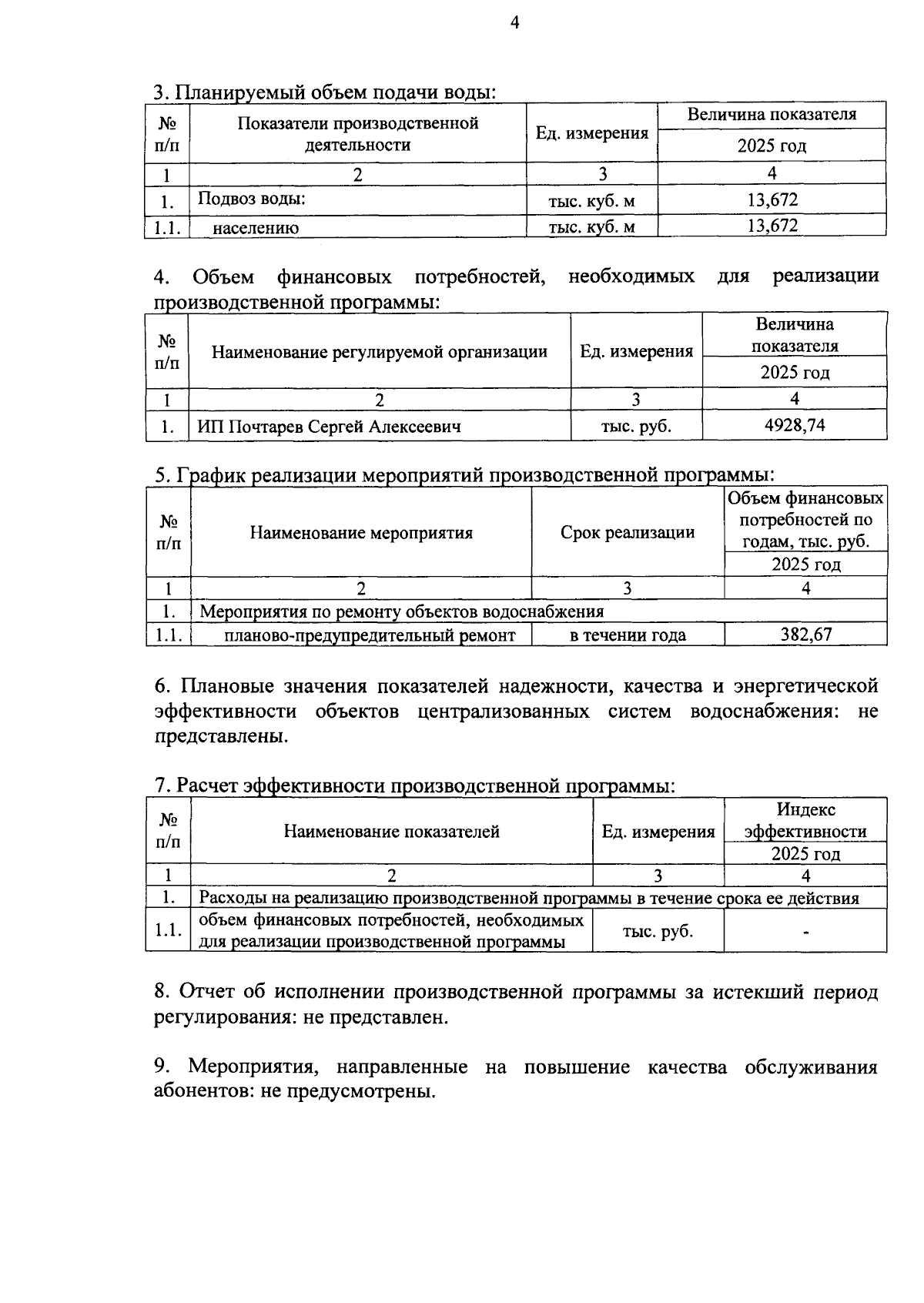 4

3. Планируемый объем подачи воды:

| № п/п | Показатели производственной деятельности | Ед. измерения | Величина показателя 2025 год |
|---|---|---|---|
| 1 | 2 | 3 | 4 |
| 1. | Подвоз воды: | тыс. куб. м | 13,672 |
| 1.1. | населению | тыс. куб. м | 13,672 |

4. Объем финансовых потребностей, необходимых для реализации производственной программы:

| № п/п | Наименование регулируемой организации | Ед. измерения | Величина показателя 2025 год |
|---|---|---|---|
| 1 | 2 | 3 | 4 |
| 1. | ИП Почтарев Сергей Алексеевич | тыс. руб. | 4928,74 |

5. График реализации мероприятий производственной программы:

| № п/п | Наименование мероприятия | Срок реализации | Объем финансовых потребностей по годам, тыс. руб. 2025 год |
|---|---|---|---|
| 1 | 2 | 3 | 4 |
| 1. | Мероприятия по ремонту объектов водоснабжения | | |
| 1.1. | планово-предупредительный ремонт | в течении года | 382,67 |

6. Плановые значения показателей надежности, качества и энергетической эффективности объектов централизованных систем водоснабжения: не представлены.

7. Расчет эффективности производственной программы:

| № п/п | Наименование показателей | Ед. измерения | Индекс эффективности 2025 год |
|---|---|---|---|
| 1 | 2 | 3 | 4 |
| 1. | Расходы на реализацию производственной программы в течение срока ее действия | | |
| 1.1. | объем финансовых потребностей, необходимых для реализации производственной программы | тыс. руб. | - |

8. Отчет об исполнении производственной программы за истекший период регулирования: не представлен.

9. Мероприятия, направленные на повышение качества обслуживания абонентов: не предусмотрены.